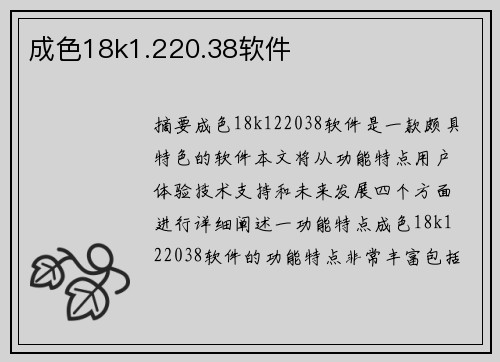 成色18k1.220.38软件

摘要成色18k122038软件是一款颇具特色的软件本文将从功能特点用户体验技术支持和未来发展四个方面进行详细阐述一功能特点成色18k122038软件的功能特点非常丰富包括